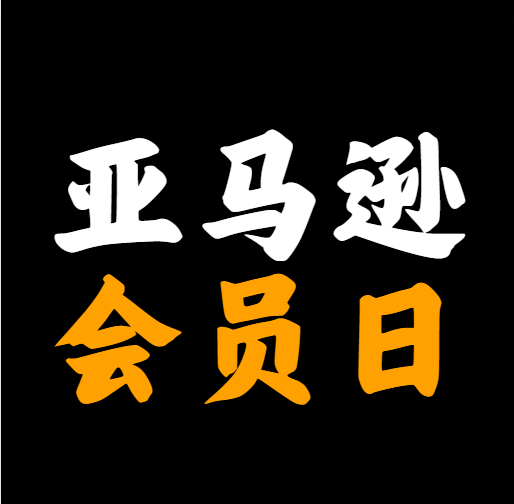 亚马逊
会员日